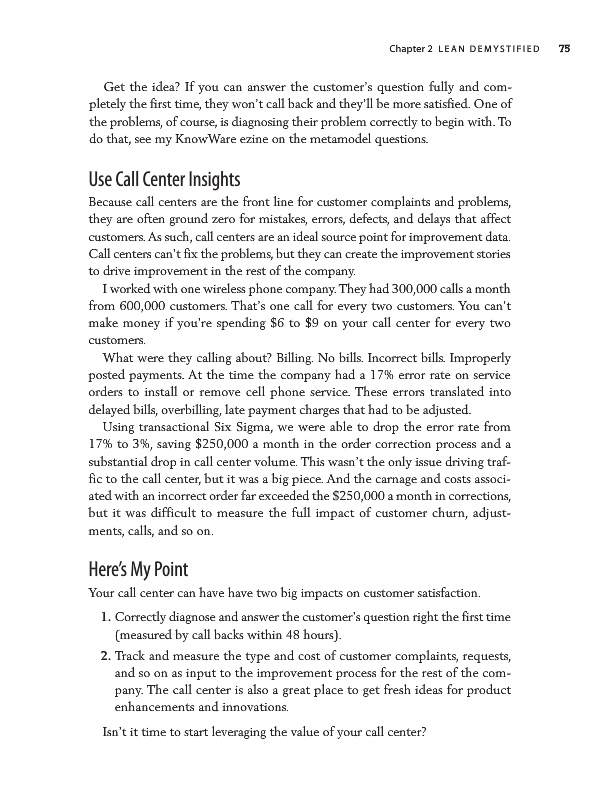 Chapter 2 LEAN DEMYSTIFIED 75

Get the idea? If you can answer the customer's question fully and completely the first time, they won't call back and they'll be more satisfied. One of the problems, of course, is diagnosing their problem correctly to begin with. To do that, see my KnowWare ezine on the metamodel questions.

Use Call Center Insights

Because call centers are the front line for customer complaints and problems, they are often ground zero for mistakes, errors, defects, and delays that affect customers. As such, call centers are an ideal source point for improvement data. Call centers can't fix the problems, but they can create the improvement stories to drive improvement in the rest of the company.

I worked with one wireless phone company. They had 300,000 calls a month from 600,000 customers. That's one call for every two customers. You can't make money if you're spending \$6 to \$9 on your call center for every two customers.

What were they calling about? Billing. No bills. Incorrect bills. Improperly posted payments. At the time the company had a 17% error rate on service orders to install or remove cell phone service. These errors translated into delayed bills, overbilling, late payment charges that had to be adjusted.

Using transactional Six Sigma, we were able to drop the error rate from 17% to 3%, saving \$250,000 a month in the order correction process and a substantial drop in call center volume. This wasn't the only issue driving traffic to the call center, but it was a big piece. And the carnage and costs associated with an incorrect order far exceeded the \$250,000 a month in corrections, but it was difficult to measure the full impact of customer churn, adjustments, calls, and so on.

Here's My Point

Your call center can have have two big impacts on customer satisfaction.

1. Correctly diagnose and answer the customer's question right the first time (measured by call backs within 48 hours).

2. Track and measure the type and cost of customer complaints, requests, and so on as input to the improvement process for the rest of the company. The call center is also a great place to get fresh ideas for product enhancements and innovations.

Isn't it time to start leveraging the value of your call center?